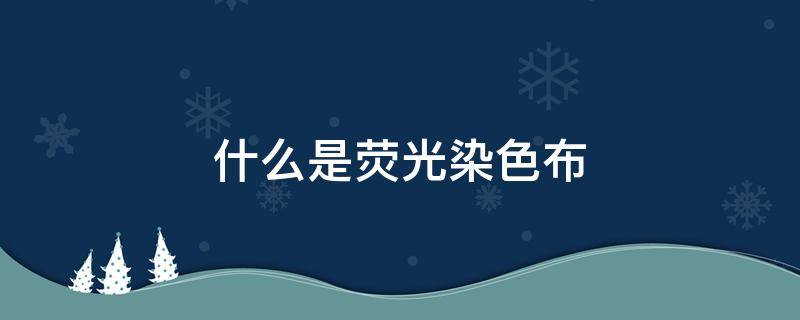 什么是荧光染色布